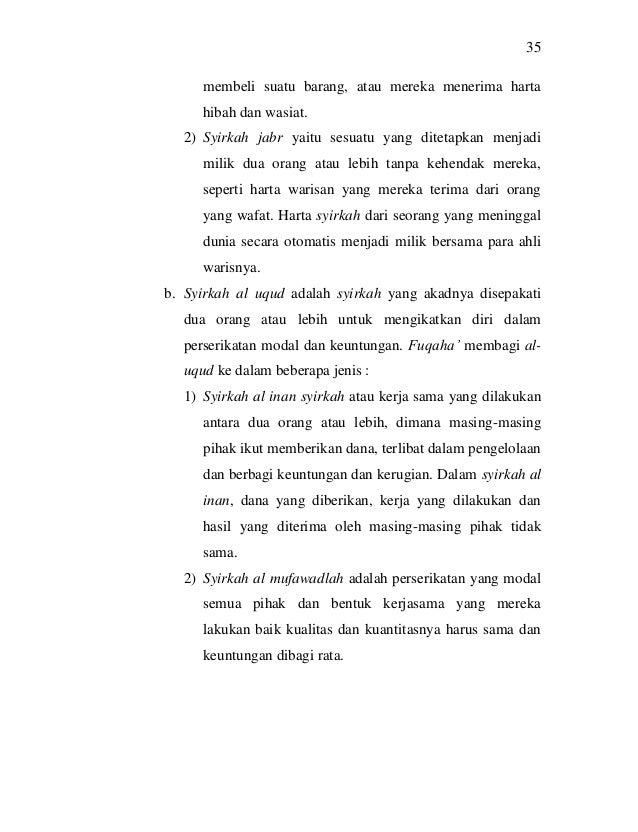 35

membeli suatu barang, atau mereka menerima harta hibah dan wasiat.

2) Syirkah jabr yaitu sesuatu yang ditetapkan menjadi milik dua orang atau lebih tanpa kehendak mereka, seperti harta warisan yang mereka terima dari orang yang wafat. Harta syirkah dari seorang yang meninggal dunia secara otomatis menjadi milik bersama para ahli warisnya.

b. Syirkah al uqud adalah syirkah yang akadnya disepakati dua orang atau lebih untuk mengikatkan diri dalam perserikatan modal dan keuntungan. Fuqaha' membagi al-uqud ke dalam beberapa jenis :

1) Syirkah al inan syirkah atau kerja sama yang dilakukan antara dua orang atau lebih, dimana masing-masing pihak ikut memberikan dana, terlibat dalam pengelolaan dan berbagi keuntungan dan kerugian. Dalam syirkah al inan, dana yang diberikan, kerja yang dilakukan dan hasil yang diterima oleh masing-masing pihak tidak sama.

2) Syirkah al mufawadlah adalah perserikatan yang modal semua pihak dan bentuk kerjasama yang mereka lakukan baik kualitas dan kuantitasnya harus sama dan keuntungan dibagi rata.